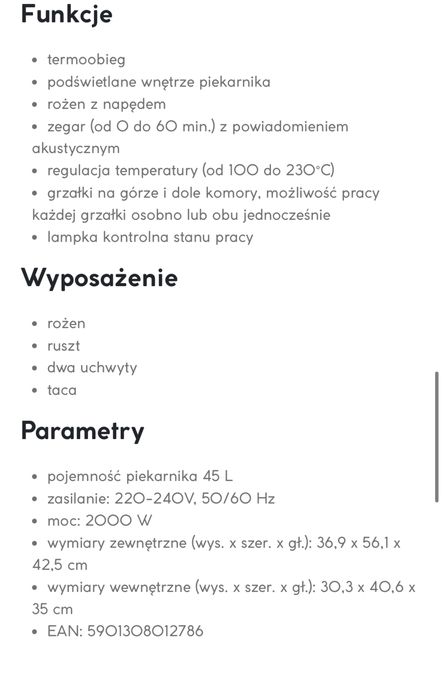 Funkcje

• termoobieg
• podświetlane wnętrze piekarnika
• rożen z napędem
• zegar (od 0 do 60 min.) z powiadomieniem akustycznym
• regulacja temperatury (od 100 do 230°C)
• grzałki na górze i dole komory, możliwość pracy każdej grzałki osobno lub obu jednocześnie
• lampka kontrolna stanu pracy

Wyposażenie

• rożen
• ruszt
• dwa uchwyty
• taca

Parametry

• pojemność piekarnika 45 L
• zasilanie: 220-240V, 50/60 Hz
• moc: 2000 W
• wymiary zewnętrzne (wys. x szer. x gł.): 36,9 x 56,1 x 42,5 cm
• wymiary wewnętrzne (wys. x szer. x gł.): 30,3 x 40,6 x 35 cm
• EAN: 5901308012786